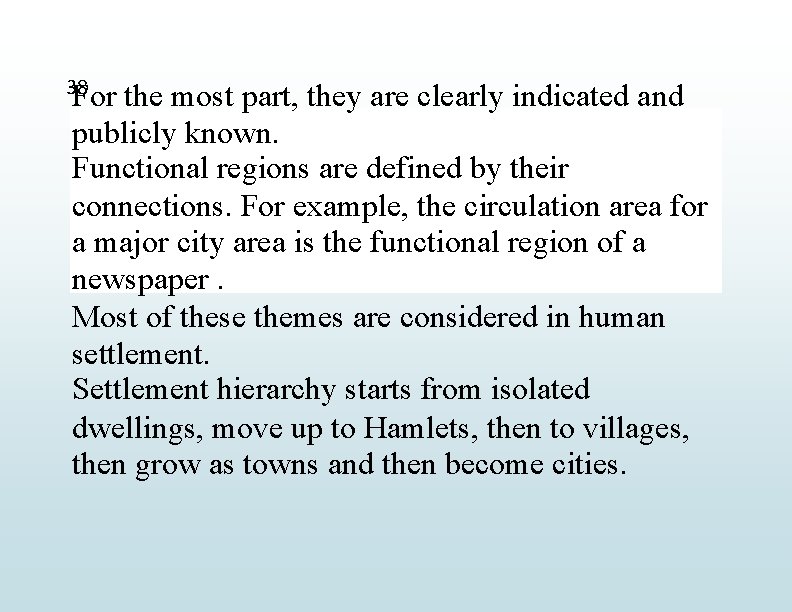 38

For the most part, they are clearly indicated and publicly known.

Functional regions are defined by their connections. For example, the circulation area for a major city area is the functional region of a newspaper .

Most of these themes are considered in human settlement.

Settlement hierarchy starts from isolated dwellings, move up to Hamlets, then to villages, then grow as towns and then become cities.